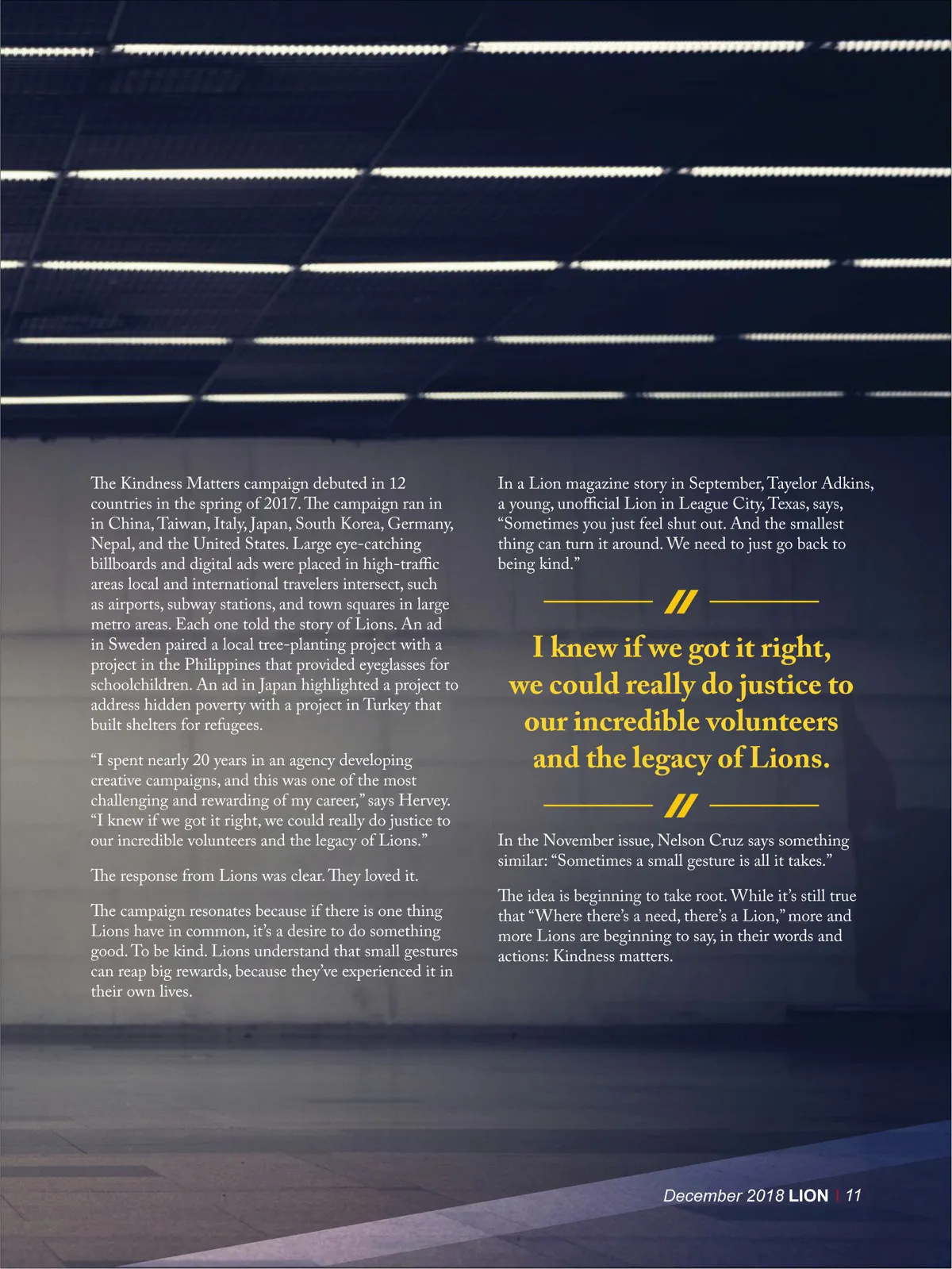 The Kindness Matters campaign debuted in 12 countries in the spring of 2017. The campaign ran in in China, Taiwan, Italy, Japan, South Korea, Germany, Nepal, and the United States. Large eye-catching billboards and digital ads were placed in high-traffic areas local and international travelers intersect, such as airports, subway stations, and town squares in large metro areas. Each one told the story of Lions. An ad in Sweden paired a local tree-planting project with a project in the Philippines that provided eyeglasses for schoolchildren. An ad in Japan highlighted a project to address hidden poverty with a project in Turkey that built shelters for refugees.

"I spent nearly 20 years in an agency developing creative campaigns, and this was one of the most challenging and rewarding of my career," says Hervey. "I knew if we got it right, we could really do justice to our incredible volunteers and the legacy of Lions."

The response from Lions was clear. They loved it.

The campaign resonates because if there is one thing Lions have in common, it's a desire to do something good. To be kind. Lions understand that small gestures can reap big rewards, because they've experienced it in their own lives.

In a Lion magazine story in September, Tayelor Adkins, a young, unofficial Lion in League City, Texas, says, "Sometimes you just feel shut out. And the smallest thing can turn it around. We need to just go back to being kind."

I knew if we got it right, we could really do justice to our incredible volunteers and the legacy of Lions.

In the November issue, Nelson Cruz says something similar: "Sometimes a small gesture is all it takes."

The idea is beginning to take root. While it's still true that "Where there's a need, there's a Lion," more and more Lions are beginning to say, in their words and actions: Kindness matters.

December 2018 LION | 11